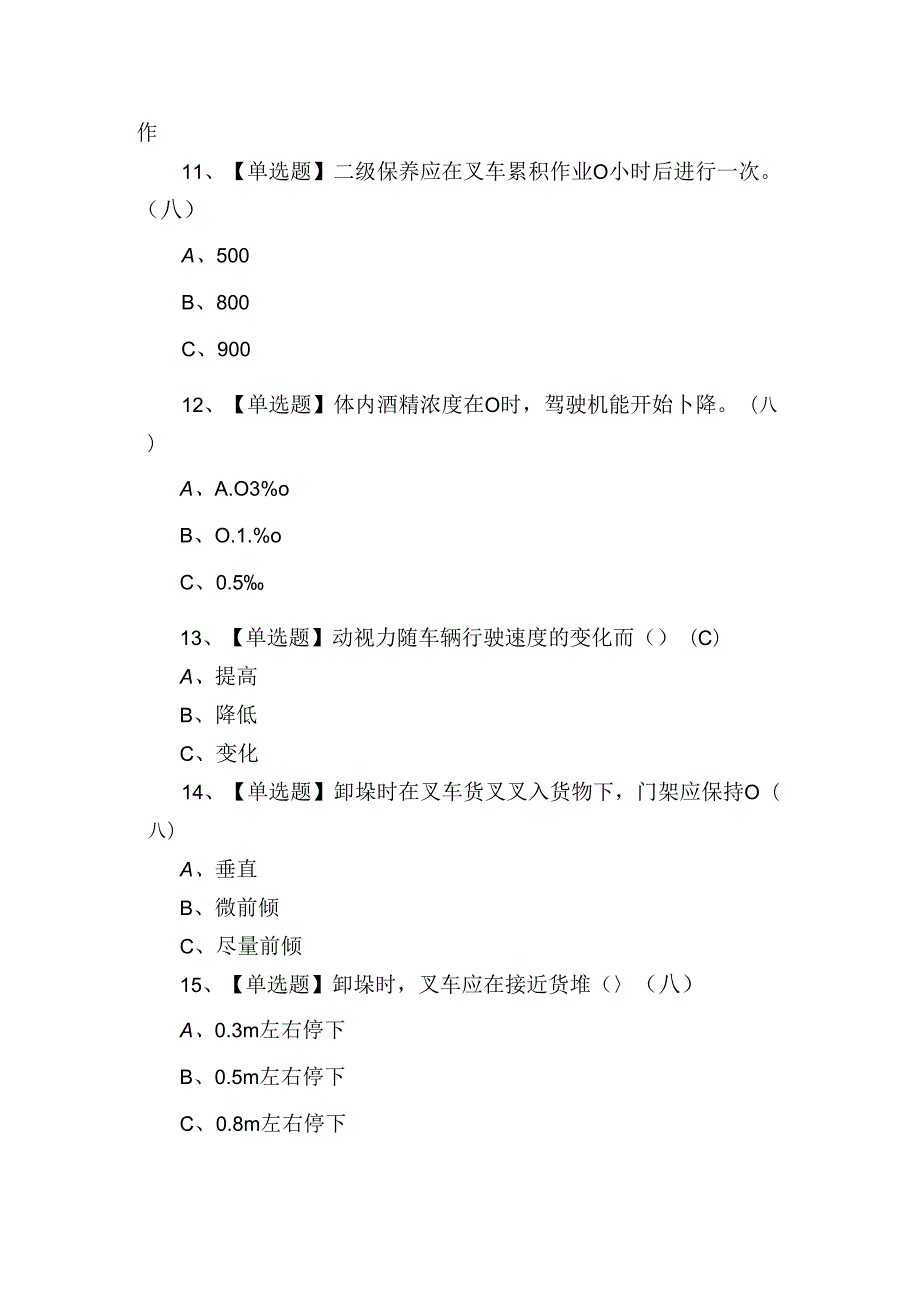 作

11、【单选题】二级保养应在叉车累积作业O小时后进行一次。（八）

A、500

B、800

C、900

12、【单选题】体内酒精浓度在O时，驾驶机能开始卜降。（八）

A、A.O3%o

B、O.1.%o

C、0.5‰

13、【单选题】动视力随车辆行驶速度的变化而（）(C)

A、提高

B、降低

C、变化

14、【单选题】卸垛时在叉车货叉叉入货物下，门架应保持O（八）

A、垂直

B、微前倾

C、尽量前倾

15、【单选题】卸垛时，叉车应在接近货堆（〉（八）

A、0.3m左右停下

B、0.5m左右停下

C、0.8m左右停下